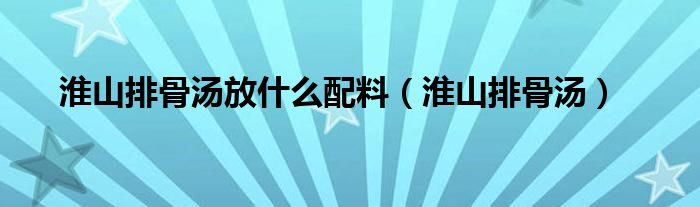 淮山排骨汤放什么配料（淮山排骨汤）